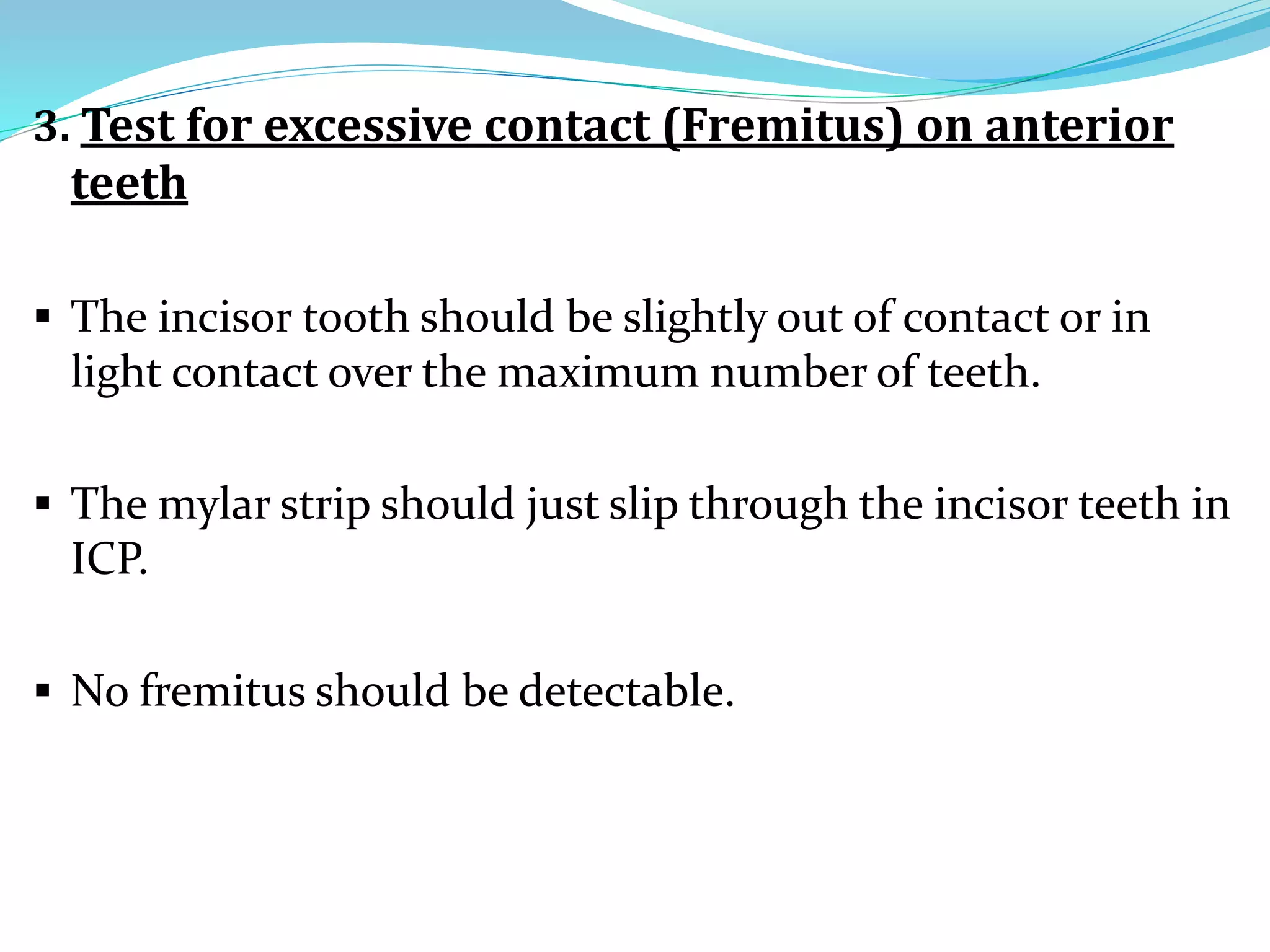 3. Test for excessive contact (Fremitus) on anterior teeth

• The incisor tooth should be slightly out of contact or in light contact over the maximum number of teeth.

• The mylar strip should just slip through the incisor teeth in ICP.

• No fremitus should be detectable.